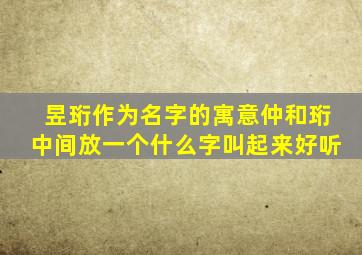 昱珩作为名字的寓意仲和珩中间放一个什么字叫起来好听